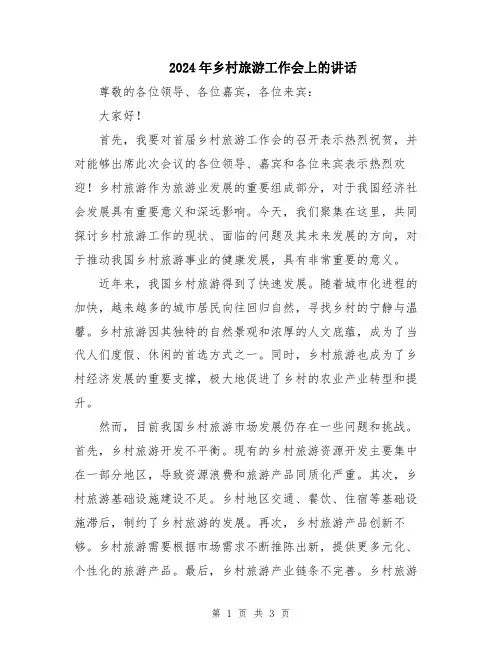 2024年乡村旅游工作会上的讲话

尊敬的各位领导、各位嘉宾，各位来宾：

大家好！

首先，我要对首届乡村旅游工作会的召开表示热烈祝贺，并对能够出席此次会议的各位领导、嘉宾和各位来宾表示热烈欢迎！乡村旅游作为旅游业发展的重要组成部分，对于我国经济社会发展具有重要意义和深远影响。今天，我们聚集在这里，共同探讨乡村旅游工作的现状、面临的问题及其未来发展的方向，对于推动我国乡村旅游事业的健康发展，具有非常重要的意义。

近年来，我国乡村旅游得到了快速发展。随着城市化进程的加快，越来越多的城市居民向往回归自然，寻找乡村的宁静与温馨。乡村旅游因其独特的自然景观和浓厚的人文底蕴，成为了当代人们度假、休闲的首选方式之一。同时，乡村旅游也成为了乡村经济发展的重要支撑，极大地促进了乡村的农业产业转型和提升。

然而，目前我国乡村旅游市场发展仍存在一些问题和挑战。首先，乡村旅游开发不平衡。现有的乡村旅游资源开发主要集中在一部分地区，导致资源浪费和旅游产品同质化严重。其次，乡村旅游基础设施建设不足。乡村地区交通、餐饮、住宿等基础设施滞后，制约了乡村旅游的发展。再次，乡村旅游产品创新不够。乡村旅游需要根据市场需求不断推陈出新，提供更多元化、个性化的旅游产品。最后，乡村旅游产业链条不完善。乡村旅游

第 1 页 共 3 页